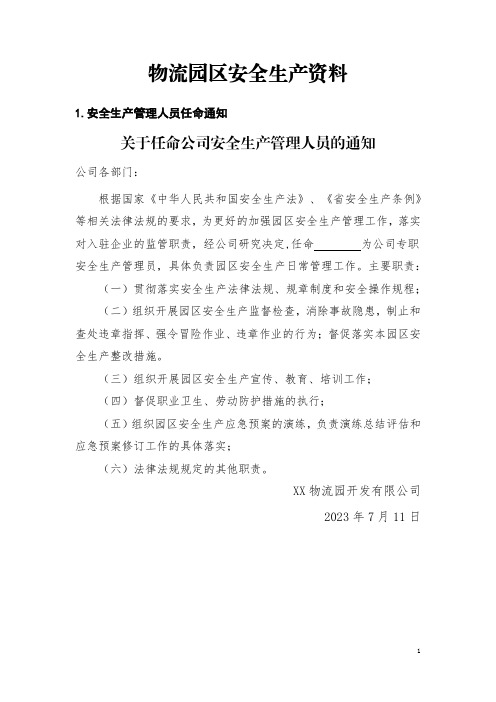 物流园区安全生产资料

1. 安全生产管理人员任命通知

关于任命公司安全生产管理人员的通知

公司各部门：

根据国家《中华人民共和国安全生产法》、《省安全生产条例》等相关法律法规的要求，为更好的加强园区安全生产管理工作，落实对入驻企业的监管职责，经公司研究决定,任命________为公司专职安全生产管理员，具体负责园区安全生产日常管理工作。主要职责：

（一）贯彻落实安全生产法律法规、规章制度和安全操作规程；

（二）组织开展园区安全生产监督检查，消除事故隐患，制止和查处违章指挥、强令冒险作业、违章作业的行为；督促落实本园区安全生产整改措施。

（三）组织开展园区安全生产宣传、教育、培训工作；

（四）督促职业卫生、劳动防护措施的执行；

（五）组织园区安全生产应急预案的演练，负责演练总结评估和应急预案修订工作的具体落实；

（六）法律法规规定的其他职责。

XX 物流园开发有限公司

2023 年 7 月 11 日

1